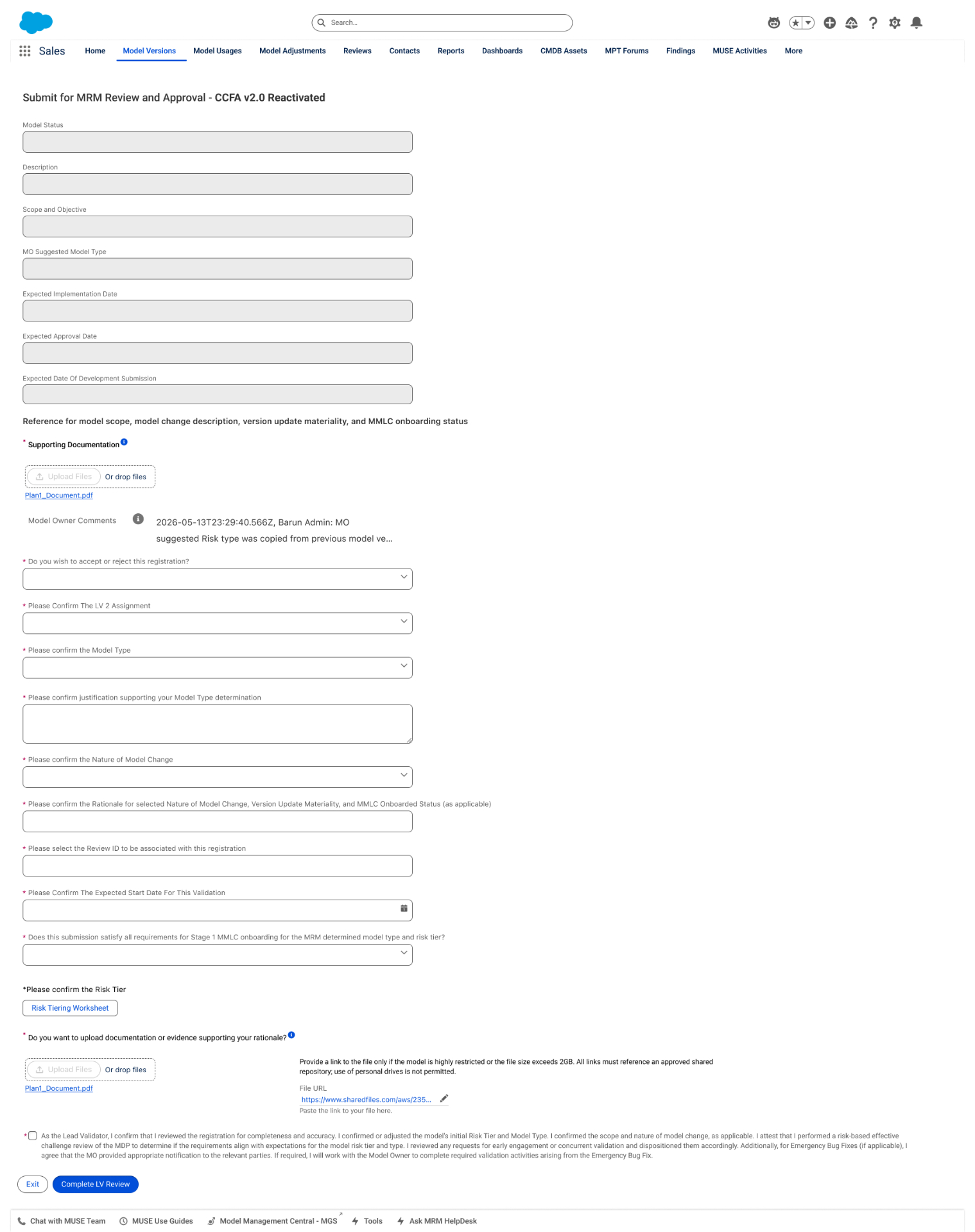 Search...

Sales Home Model Versions Model Usages Model Adjustments Reviews Contacts Reports Dashboards CMDB Assets MPT Forums Findings MUSE Activities More

Submit for MRM Review and Approval - CCFA v2.0 Reactivated

Model Status

Description

Scope and Objective

MO Suggested Model Type

Expected Implementation Date

Expected Approval Date

Expected Date Of Development Submission

Reference for model scope, model change description, version update materiality, and MMLC onboarding status

* Supporting Documentation

Upload Files Or drop files

Plan1_Document.pdf

Model Owner Comments 2026-05-13T23:29:40.566Z, Barun Admin: MO suggested Risk type was copied from previous model ve...

* Do you wish to accept or reject this registration?

* Please Confirm The LV 2 Assignment

* Please confirm the Model Type

* Please confirm justification supporting your Model Type determination

* Please confirm the Nature of Model Change

* Please confirm the Rationale for selected Nature of Model Change, Version Update Materiality, and MMLC Onboarded Status (as applicable)

* Please select the Review ID to be associated with this registration

* Please Confirm The Expected Start Date For This Validation

* Does this submission satisfy all requirements for Stage 1 MMLC onboarding for the MRM determined model type and risk tier?

*Please confirm the Risk Tier

Risk Tiering Worksheet

* Do you want to upload documentation or evidence supporting your rationale?

Upload Files Or drop files

Plan1_Document.pdf

Provide a link to the file only if the model is highly restricted or the file size exceeds 2GB. All links must reference an approved shared repository; use of personal drives is not permitted.

File URL

https://www.sharedfiles.com/aws/235...

Paste the link to your file here.

* As the Lead Validator, I confirm that I reviewed the registration for completeness and accuracy. I confirmed or adjusted the model's initial Risk Tier and Model Type. I confirmed the scope and nature of model change, as applicable. I attest that I performed a risk-based effective challenge review of the MDP to determine if the requirements align with expectations for the model risk tier and type. I reviewed any requests for early engagement or concurrent validation and dispositioned them accordingly. Additionally, for Emergency Bug Fixes (if applicable), I agree that the MO provided appropriate notification to the relevant parties. If required, I will work with the Model Owner to complete required validation activities arising from the Emergency Bug Fix.

Exit Complete LV Review

Chat with MUSE Team MUSE Use Guides Model Management Central - MGS Tools Ask MRM HelpDesk